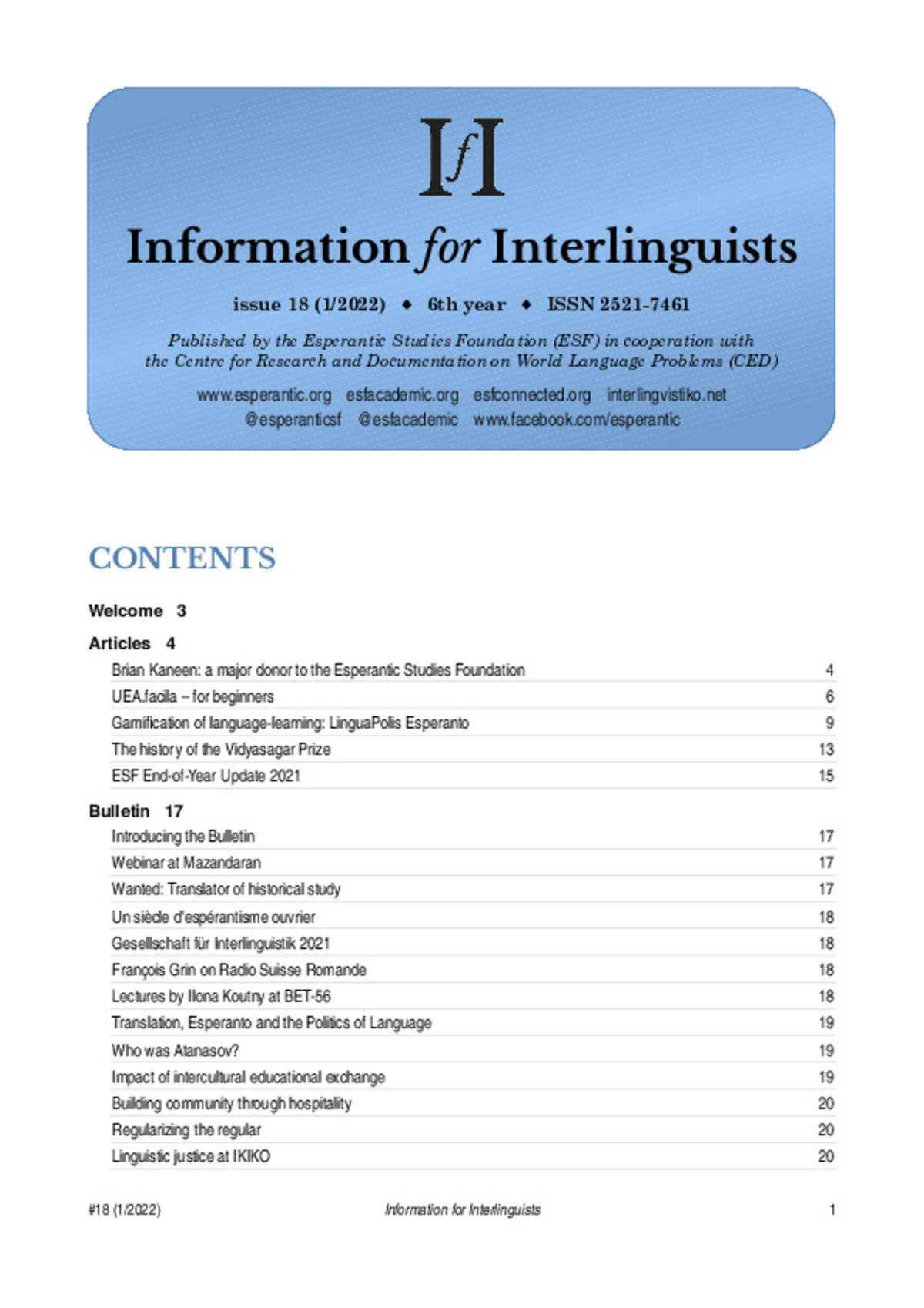 IfI

Information for Interlinguists

issue 18 (1/2022) ◆ 6th year ◆ ISSN 2521-7461

Published by the Esperantic Studies Foundation (ESF) in cooperation with the Centre for Research and Documentation on World Language Problems (CED)

www.esperantic.org esfacademic.org esfconnected.org interlingvistiko.net
@esperanticsf @esfacademic www.facebook.com/esperantic

CONTENTS

Welcome 3

Articles 4

| | |
|---|---|
| Brian Kaneen: a major donor to the Esperantic Studies Foundation | 4 |
| UEA.facila – for beginners | 6 |
| Gamification of language-learning: LinguaPolis Esperanto | 9 |
| The history of the Vidyasagar Prize | 13 |
| ESF End-of-Year Update 2021 | 15 |

Bulletin 17

| | |
|---|---|
| Introducing the Bulletin | 17 |
| Webinar at Mazandaran | 17 |
| Wanted: Translator of historical study | 17 |
| Un siècle d'espérantisme ouvrier | 18 |
| Gesellschaft für Interlinguistik 2021 | 18 |
| François Grin on Radio Suisse Romande | 18 |
| Lectures by Ilona Koutny at BET-56 | 18 |
| Translation, Esperanto and the Politics of Language | 19 |
| Who was Atanasov? | 19 |
| Impact of intercultural educational exchange | 19 |
| Building community through hospitality | 20 |
| Regularizing the regular | 20 |
| Linguistic justice at IKIKO | 20 |

#18 (1/2022) Information for Interlinguists 1